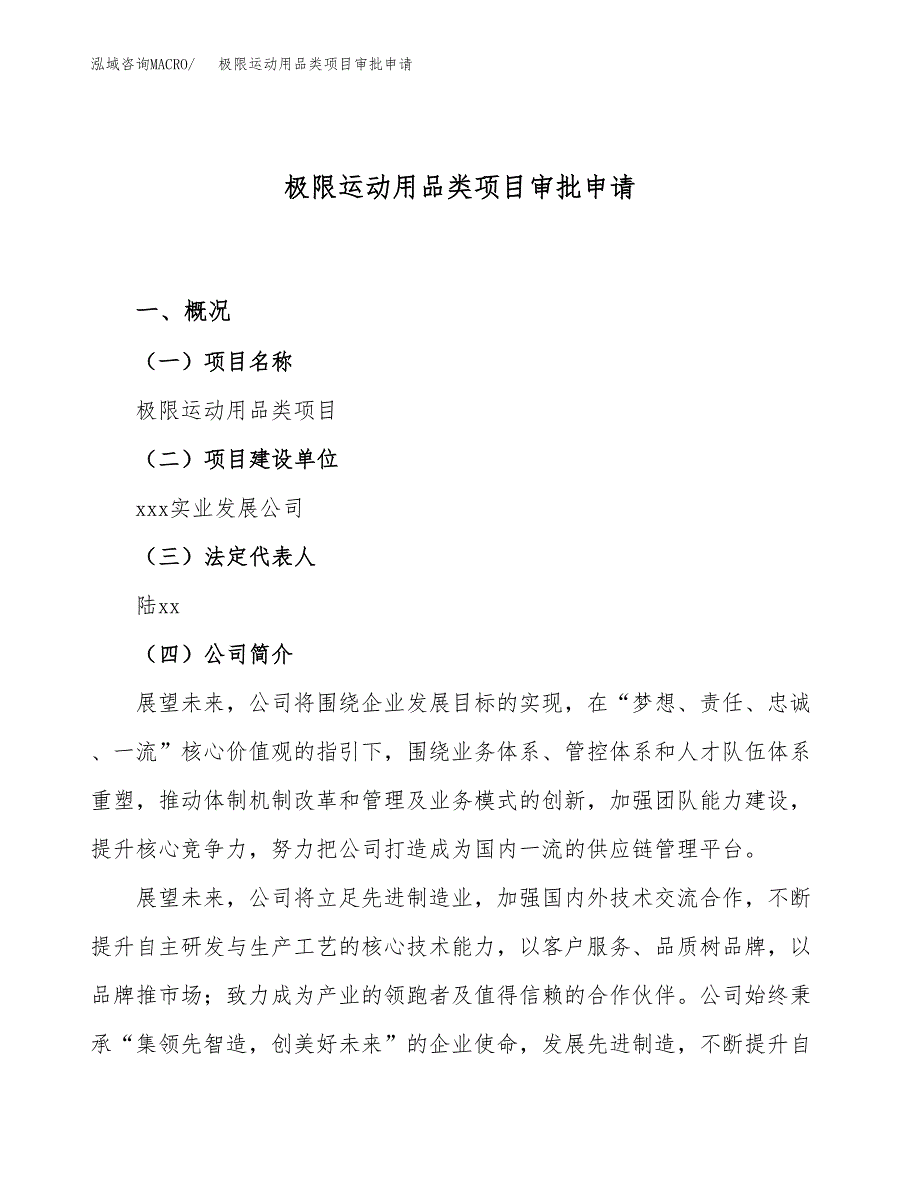 泓域咨询MACRO/　极限运动用品类项目审批申请

极限运动用品类项目审批申请

一、概况

（一）项目名称

极限运动用品类项目

（二）项目建设单位

xxx实业发展公司

（三）法定代表人

陆xx

（四）公司简介

展望未来，公司将围绕企业发展目标的实现，在“梦想、责任、忠诚、一流”核心价值观的指引下，围绕业务体系、管控体系和人才队伍体系重塑，推动体制机制改革和管理及业务模式的创新，加强团队能力建设，提升核心竞争力，努力把公司打造成为国内一流的供应链管理平台。

展望未来，公司将立足先进制造业，加强国内外技术交流合作，不断提升自主研发与生产工艺的核心技术能力，以客户服务、品质树品牌，以品牌推市场；致力成为产业的领跑者及值得信赖的合作伙伴。公司始终秉承“集领先智造，创美好未来”的企业使命，发展先进制造，不断提升自